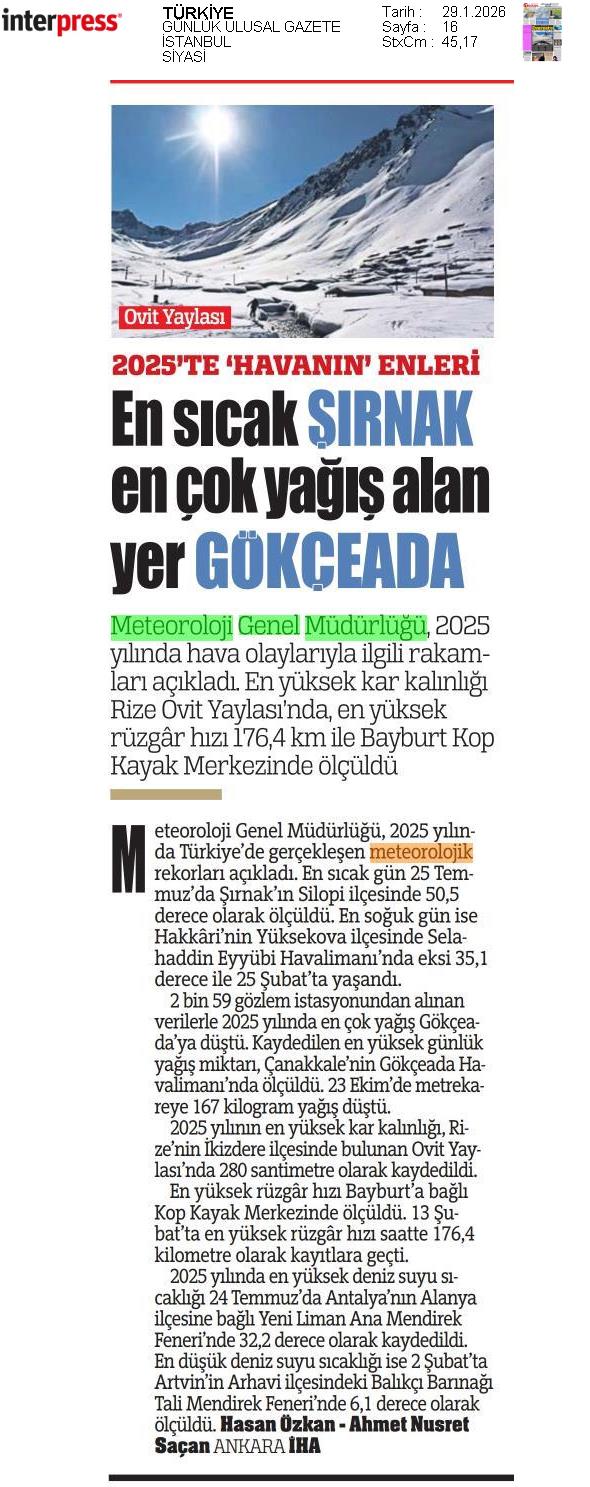 interpress

TÜRKİYE
GÜNLÜK ULUSAL GAZETE
İSTANBUL
SİYASİ

Tarih : 29.1.2026
Sayfa : 16
StxCm : 45,17

Ovit Yaylası

2025'TE 'HAVANIN' ENLERİ

En sıcak ŞIRNAK en çok yağış alan yer GÖKÇEADA

Meteoroloji Genel Müdürlüğü, 2025 yılında hava olaylarıyla ilgili rakamları açıkladı. En yüksek kar kalınlığı Rize Ovit Yaylası'nda, en yüksek rüzgâr hızı 176,4 km ile Bayburt Kop Kayak Merkezinde ölçüldü

Meteoroloji Genel Müdürlüğü, 2025 yılında Türkiye'de gerçekleşen meteorolojik rekorları açıkladı. En sıcak gün 25 Temmuz'da Şırnak'ın Silopi ilçesinde 50,5 derece olarak ölçüldü. En soğuk gün ise Hakkâri'nin Yüksekova ilçesinde Selahaddin Eyyübi Havalimanı'nda eksi 35,1 derece ile 25 Şubat'ta yaşandı.

2 bin 59 gözlem istasyonundan alınan verilerle 2025 yılında en çok yağış Gökçeada'ya düştü. Kaydedilen en yüksek günlük yağış miktarı, Çanakkale'nin Gökçeada Havalimanı'nda ölçüldü. 23 Ekim'de metrekareye 167 kilogram yağış düştü.

2025 yılının en yüksek kar kalınlığı, Rize'nin İkizdere ilçesinde bulunan Ovit Yaylası'nda 280 santimetre olarak kaydedildi.

En yüksek rüzgâr hızı Bayburt'a bağlı Kop Kayak Merkezinde ölçüldü. 13 Şubat'ta en yüksek rüzgâr hızı saatte 176,4 kilometre olarak kayıtlara geçti.

2025 yılında en yüksek deniz suyu sıcaklığı 24 Temmuz'da Antalya'nın Alanya ilçesine bağlı Yeni Liman Ana Mendirek Feneri'nde 32,2 derece olarak kaydedildi. En düşük deniz suyu sıcaklığı ise 2 Şubat'ta Artvin'in Arhavi ilçesindeki Balıkçı Barınağı Tali Mendirek Feneri'nde 6,1 derece olarak ölçüldü. Hasan Özkan - Ahmet Nusret Saçan ANKARA İHA